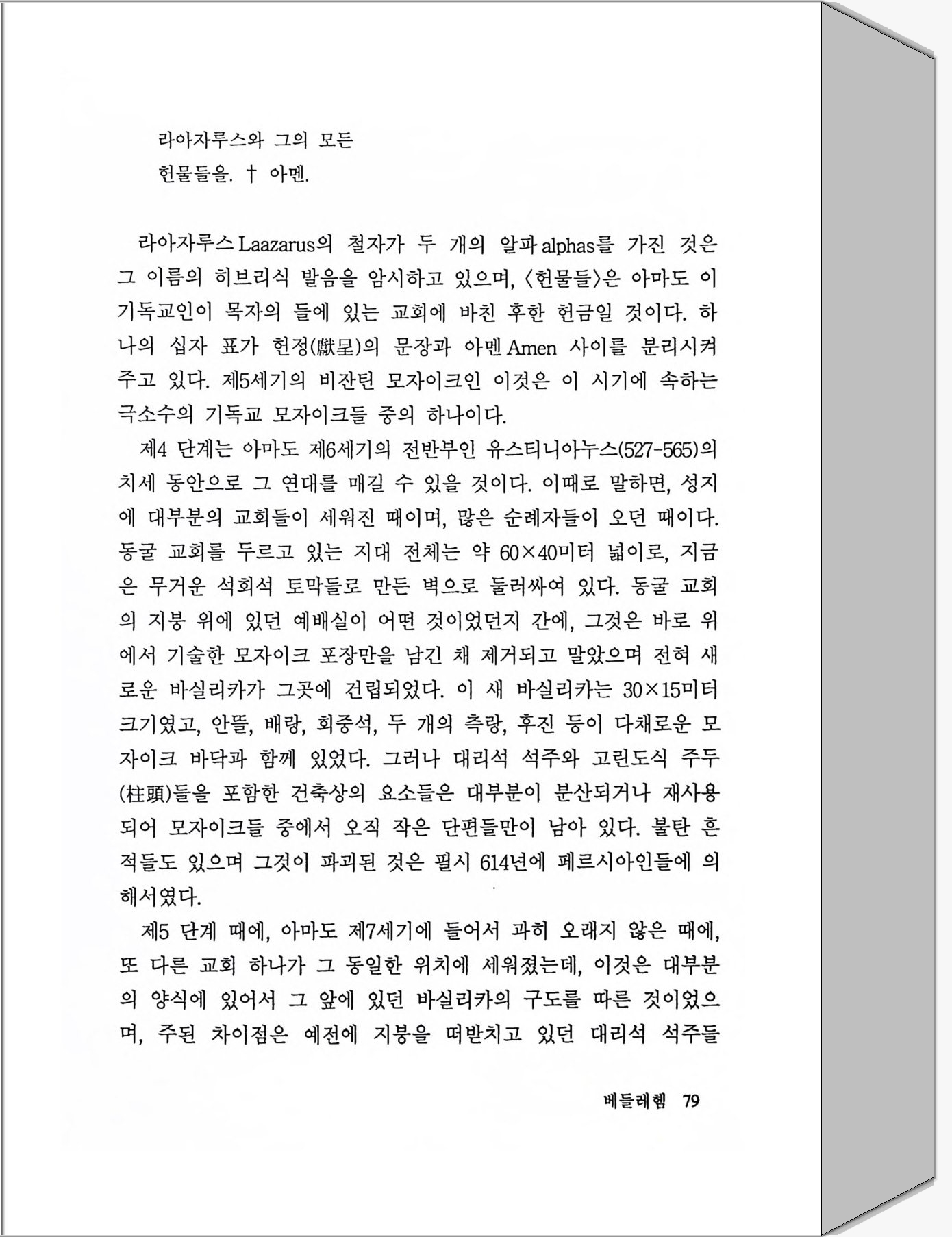 라아자루스와 그의 모든
헌물들을. † 아멘.

라아자루스 Laazarus의 철자가 두 개의 알파 alphas를 가진 것은 그 이름의 히브리식 발음을 암시하고 있으며, 〈헌물들〉은 아마도 이 기독교인이 목자의 들에 있는 교회에 바친 후한 헌금일 것이다. 하나의 십자 표가 헌정(獻呈)의 문장과 아멘 Amen 사이를 분리시켜 주고 있다. 제5세기의 비잔틴 모자이크인 이것은 이 시기에 속하는 극소수의 기독교 모자이크들 중의 하나이다.

제4 단계는 아마도 제6세기의 전반부인 유스티니아누스(527-565)의 치세 동안으로 그 연대를 매길 수 있을 것이다. 이때로 말하면, 성지에 대부분의 교회들이 세워진 때이며, 많은 순례자들이 오던 때이다. 동굴 교회를 두르고 있는 지대 전체는 약 60×40미터 넓이로, 지금은 무거운 석회석 토막들로 만든 벽으로 둘러싸여 있다. 동굴 교회의 지붕 위에 있던 예배실이 어떤 것이었던지 간에, 그것은 바로 위에서 기술한 모자이크 포장만을 남긴 채 제거되고 말았으며 전혀 새로운 바실리카가 그곳에 건립되었다. 이 새 바실리카는 30×15미터 크기였고, 안뜰, 배랑, 회중석, 두 개의 측랑, 후진 등이 다채로운 모자이크 바닥과 함께 있었다. 그러나 대리석 석주와 고린도식 주두(柱頭)들을 포함한 건축상의 요소들은 대부분이 분산되거나 재사용되어 모자이크들 중에서 오직 작은 단편들만이 남아 있다. 불탄 흔적들도 있으며 그것이 파괴된 것은 필시 614년에 페르시아인들에 의해서였다.

제5 단계 때에, 아마도 제7세기에 들어서 과히 오래지 않은 때에, 또 다른 교회 하나가 그 동일한 위치에 세워졌는데, 이것은 대부분의 양식에 있어서 그 앞에 있던 바실리카의 구도를 따른 것이었으며, 주된 차이점은 예전에 지붕을 떠받치고 있던 대리석 석주들

베들레헴 79